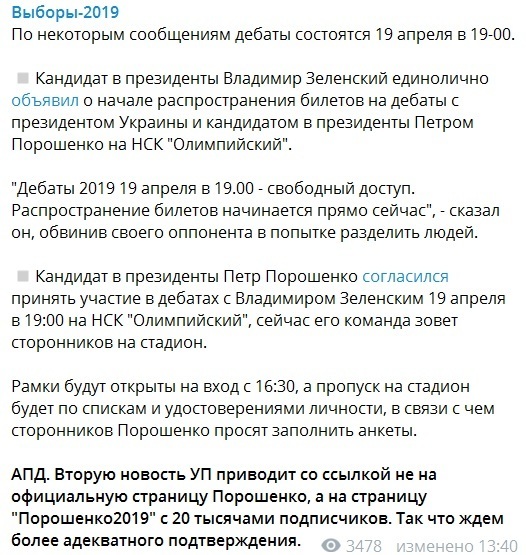 Выборы-2019
По некоторым сообщениям дебаты состоятся 19 апреля в 19-00.

Кандидат в президенты Владимир Зеленский единолично объявил о начале распространения билетов на дебаты с президентом Украины и кандидатом в президенты Петром Порошенко на НСК "Олимпийский".

"Дебаты 2019 19 апреля в 19.00 - свободный доступ. Распространение билетов начинается прямо сейчас", - сказал он, обвинив своего оппонента в попытке разделить людей.

Кандидат в президенты Петр Порошенко согласился принять участие в дебатах с Владимиром Зеленским 19 апреля в 19:00 на НСК "Олимпийский", сейчас его команда зовет сторонников на стадион.

Рамки будут открыты на вход с 16:30, а пропуск на стадион будет по спискам и удостоверениями личности, в связи с чем сторонников Порошенко просят заполнить анкеты.

АПД. Вторую новость УП приводит со ссылкой не на официальную страницу Порошенко, а на страницу "Порошенко2019" с 20 тысячами подписчиков. Так что ждем более адекватного подтверждения.

3478 изменено 13:40